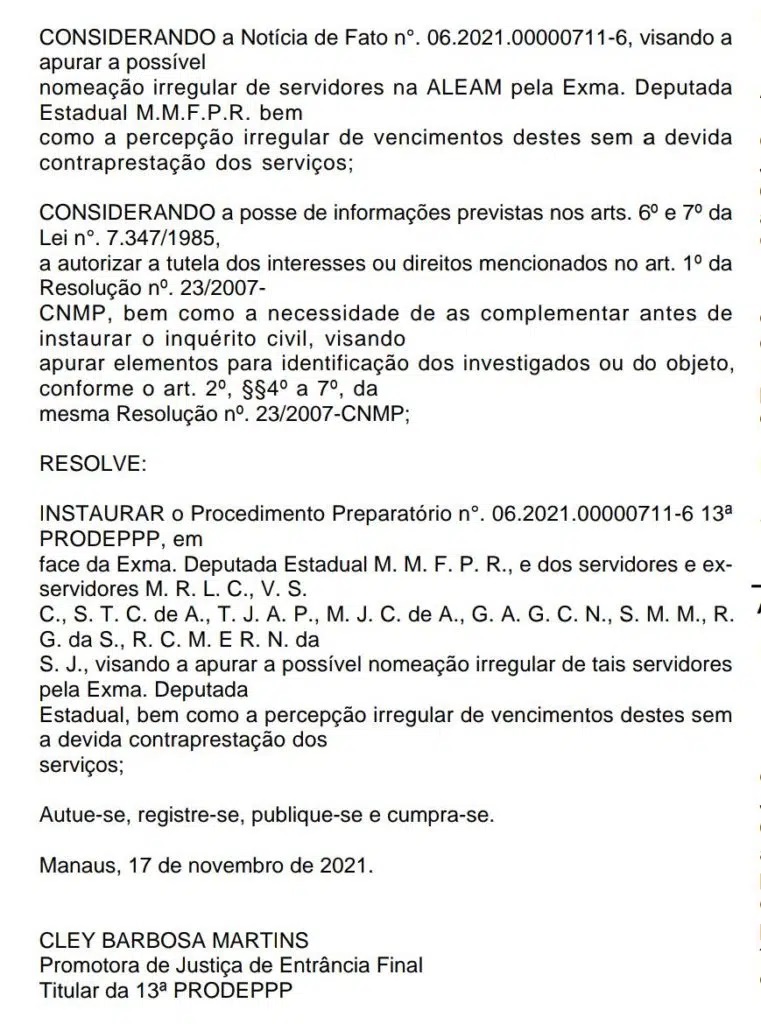 CONSIDERANDO a Notícia de Fato n°. 06.2021.00000711-6, visando a apurar a possível nomeação irregular de servidores na ALEAM pela Exma. Deputada Estadual M.M.F.P.R. bem como a percepção irregular de vencimentos destes sem a devida contraprestação dos serviços;

CONSIDERANDO a posse de informações previstas nos arts. 6º e 7º da Lei n°. 7.347/1985, a autorizar a tutela dos interesses ou direitos mencionados no art. 1º da Resolução nº. 23/2007-CNMP, bem como a necessidade de as complementar antes de instaurar o inquérito civil, visando apurar elementos para identificação dos investigados ou do objeto, conforme o art. 2º, §§4º a 7º, da mesma Resolução nº. 23/2007-CNMP;

RESOLVE:

INSTAURAR o Procedimento Preparatório n°. 06.2021.00000711-6 13ª PRODEPPP, em face da Exma. Deputada Estadual M. M. F. P. R., e dos servidores e ex-servidores M. R. L. C., V. S. C., S. T. C. de A., T. J. A. P., M. J. C. de A., G. A. G. C. N., S. M. M., R. G. da S., R. C. M. E R. N. da S. J., visando a apurar a possível nomeação irregular de tais servidores pela Exma. Deputada Estadual, bem como a percepção irregular de vencimentos destes sem a devida contraprestação dos serviços;

Autue-se, registre-se, publique-se e cumpra-se.

Manaus, 17 de novembro de 2021.

CLEY BARBOSA MARTINS
Promotora de Justiça de Entrância Final
Titular da 13ª PRODEPPP